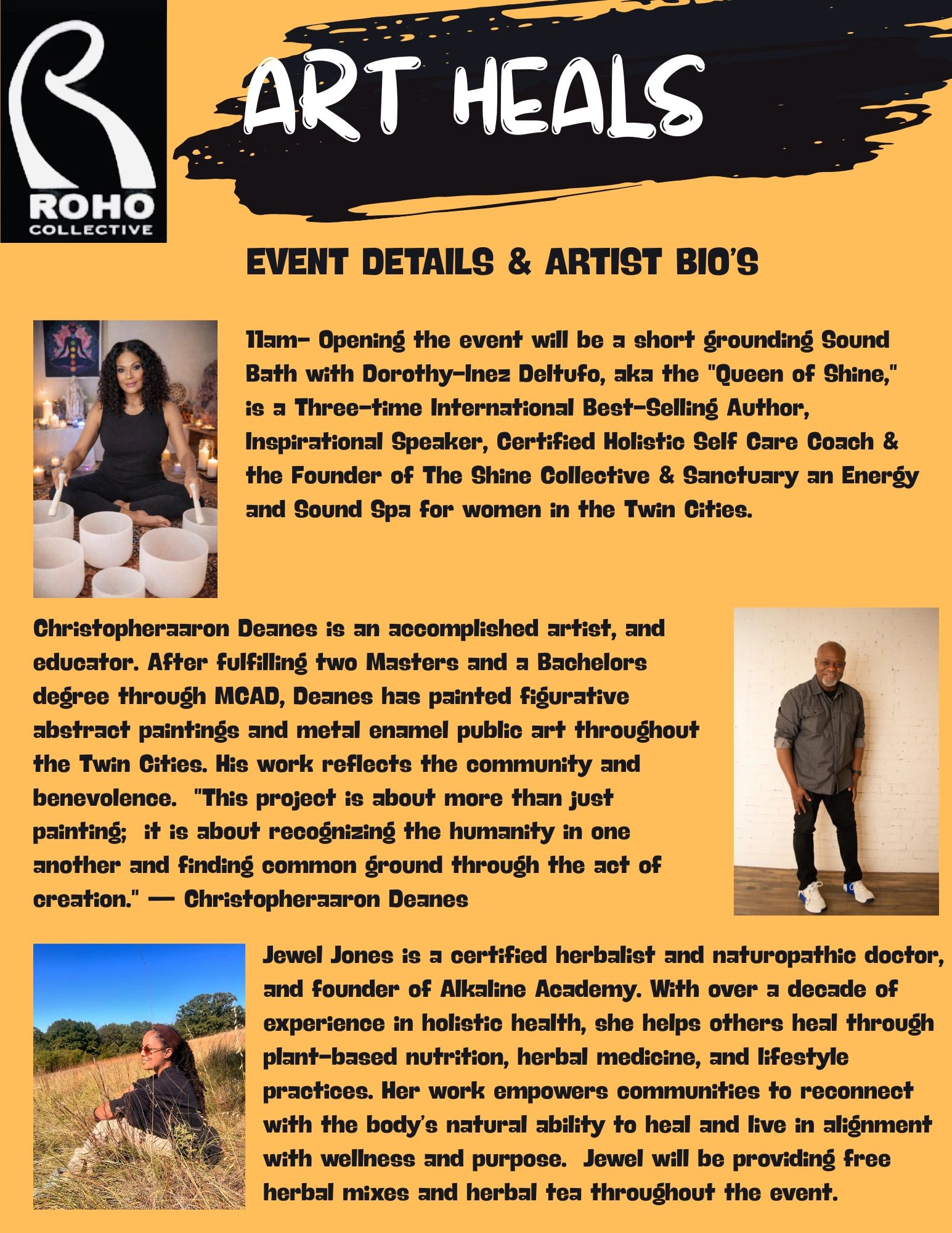 ROHO COLLECTIVE

ART HEALS

EVENT DETAILS & ARTIST BIO'S

11am- Opening the event will be a short grounding Sound Bath with Dorothy-Inez Deltufo, aka the "Queen of Shine," is a Three-time International Best-Selling Author, Inspirational Speaker, Certified Holistic Self Care Coach & the Founder of The Shine Collective & Sanctuary an Energy and Sound Spa for women in the Twin Cities.

Christopheraaron Deanes is an accomplished artist, and educator. After fulfilling two Masters and a Bachelors degree through MCAD, Deanes has painted figurative abstract paintings and metal enamel public art throughout the Twin Cities. His work reflects the community and benevolence. "This project is about more than just painting; it is about recognizing the humanity in one another and finding common ground through the act of creation." — Christopheraaron Deanes

Jewel Jones is a certified herbalist and naturopathic doctor, and founder of Alkaline Academy. With over a decade of experience in holistic health, she helps others heal through plant-based nutrition, herbal medicine, and lifestyle practices. Her work empowers communities to reconnect with the body's natural ability to heal and live in alignment with wellness and purpose. Jewel will be providing free herbal mixes and herbal tea throughout the event.